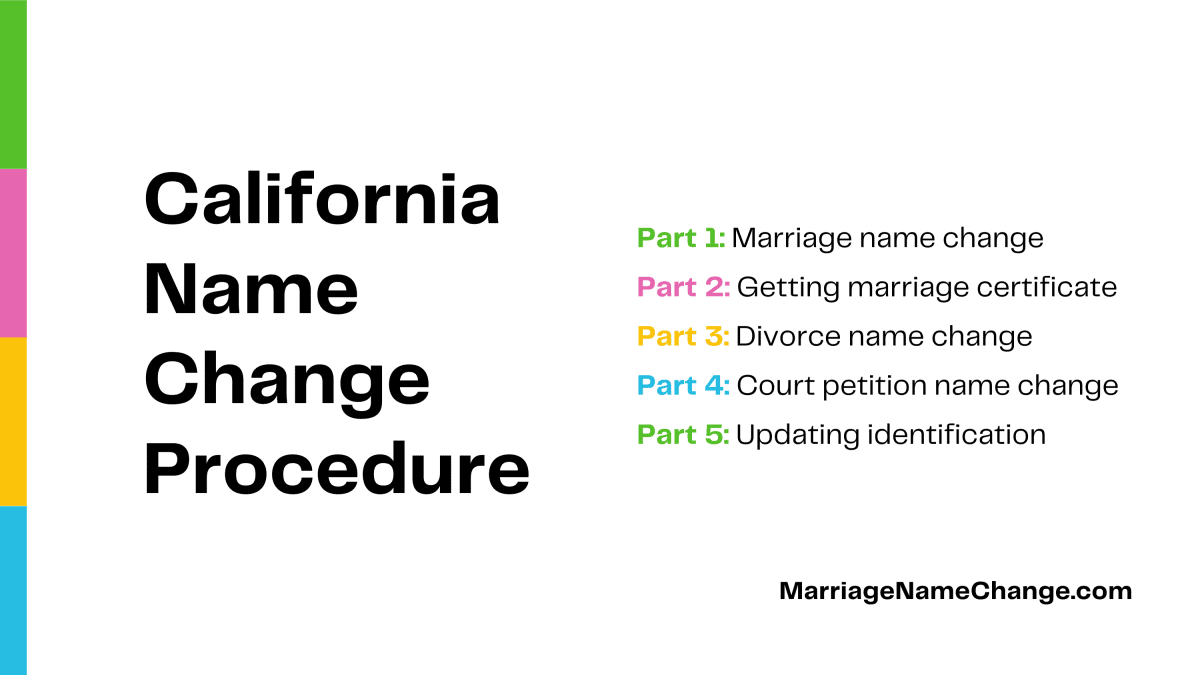 California Name Change Procedure

Part 1: Marriage name change
Part 2: Getting marriage certificate
Part 3: Divorce name change
Part 4: Court petition name change
Part 5: Updating identification

MarriageNameChange.com